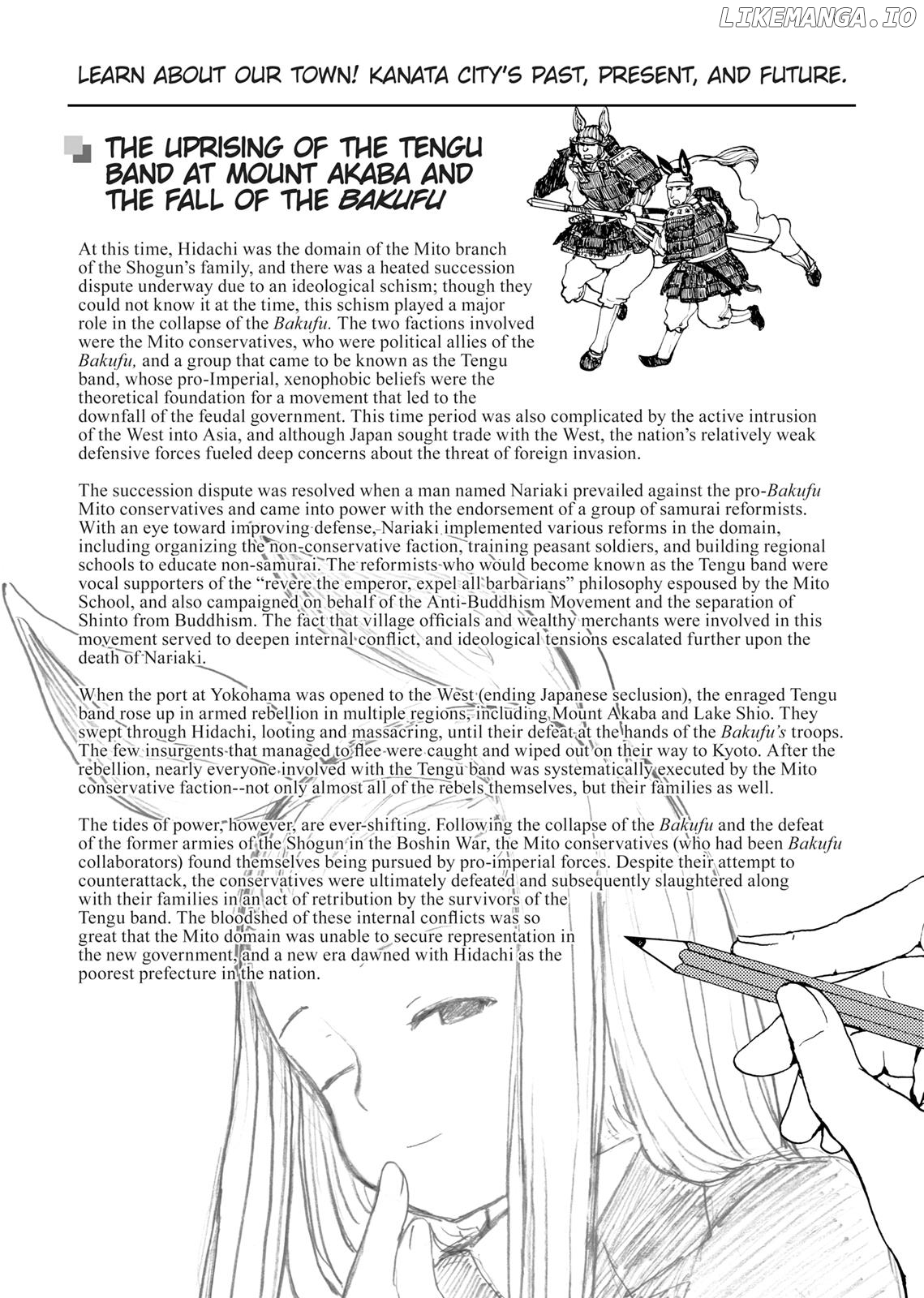 LIKEMANGA.IO

LEARN ABOUT OUR TOWN! KANATA CITY'S PAST, PRESENT, AND FUTURE.

THE UPRISING OF THE TENGU BAND AT MOUNT AKABA AND THE FALL OF THE BAKUFU

At this time, Hidachi was the domain of the Mito branch of the Shogun's family, and there was a heated succession dispute underway due to an ideological schism; though they could not know it at the time, this schism played a major role in the collapse of the Bakufu. The two factions involved were the Mito conservatives, who were political allies of the Bakufu, and a group that came to be known as the Tengu band, whose pro-Imperial, xenophobic beliefs were the theoretical foundation for a movement that led to the downfall of the feudal government. This time period was also complicated by the active intrusion of the West into Asia, and although Japan sought trade with the West, the nation's relatively weak defensive forces fueled deep concerns about the threat of foreign invasion.

The succession dispute was resolved when a man named Nariaki prevailed against the pro-Bakufu Mito conservatives and came into power with the endorsement of a group of samurai reformists. With an eye toward improving defense, Nariaki implemented various reforms in the domain, including organizing the non-conservative faction, training peasant soldiers, and building regional schools to educate non-samurai. The reformists who would become known as the Tengu band were vocal supporters of the "revere the emperor, expel all barbarians" philosophy espoused by the Mito School, and also campaigned on behalf of the Anti-Buddhism Movement and the separation of Shinto from Buddhism. The fact that village officials and wealthy merchants were involved in this movement served to deepen internal conflict, and ideological tensions escalated further upon the death of Nariaki.

When the port at Yokohama was opened to the West (ending Japanese seclusion), the enraged Tengu band rose up in armed rebellion in multiple regions, including Mount Akaba and Lake Shio. They swept through Hidachi, looting and massacring, until their defeat at the hands of the Bakufu's troops. The few insurgents that managed to flee were caught and wiped out on their way to Kyoto. After the rebellion, nearly everyone involved with the Tengu band was systematically executed by the Mito conservative faction--not only almost all of the rebels themselves, but their families as well.

The tides of power, however, are ever-shifting. Following the collapse of the Bakufu and the defeat of the former armies of the Shogun in the Boshin War, the Mito conservatives (who had been Bakufu collaborators) found themselves being pursued by pro-imperial forces. Despite their attempt to counterattack, the conservatives were ultimately defeated and subsequently slaughtered along with their families in an act of retribution by the survivors of the Tengu band. The bloodshed of these internal conflicts was so great that the Mito domain was unable to secure representation in the new government, and a new era dawned with Hidachi as the poorest prefecture in the nation.